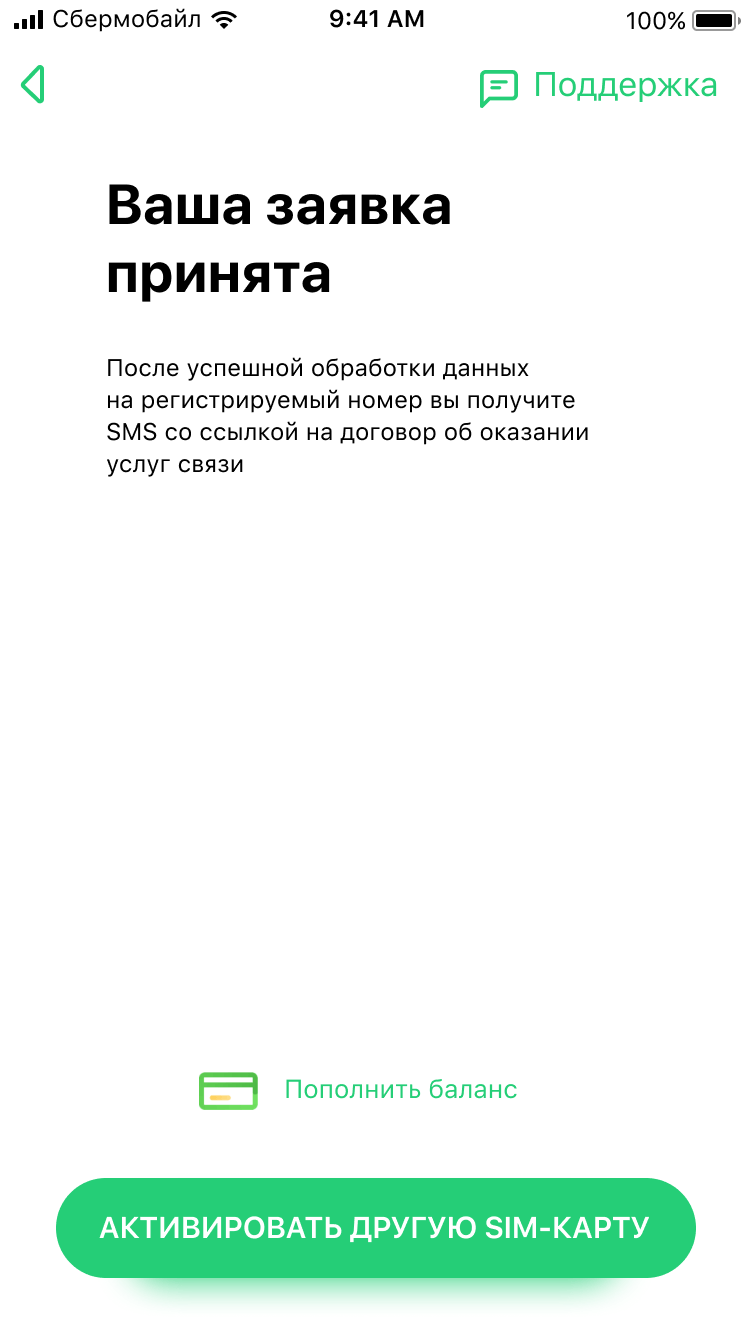 Сбермобайл 9:41 AM 100%

Поддержка

Ваша заявка принята

После успешной обработки данных на регистрируемый номер вы получите SMS со ссылкой на договор об оказании услуг связи

Пополнить баланс

АКТИВИРОВАТЬ ДРУГУЮ SIM-КАРТУ